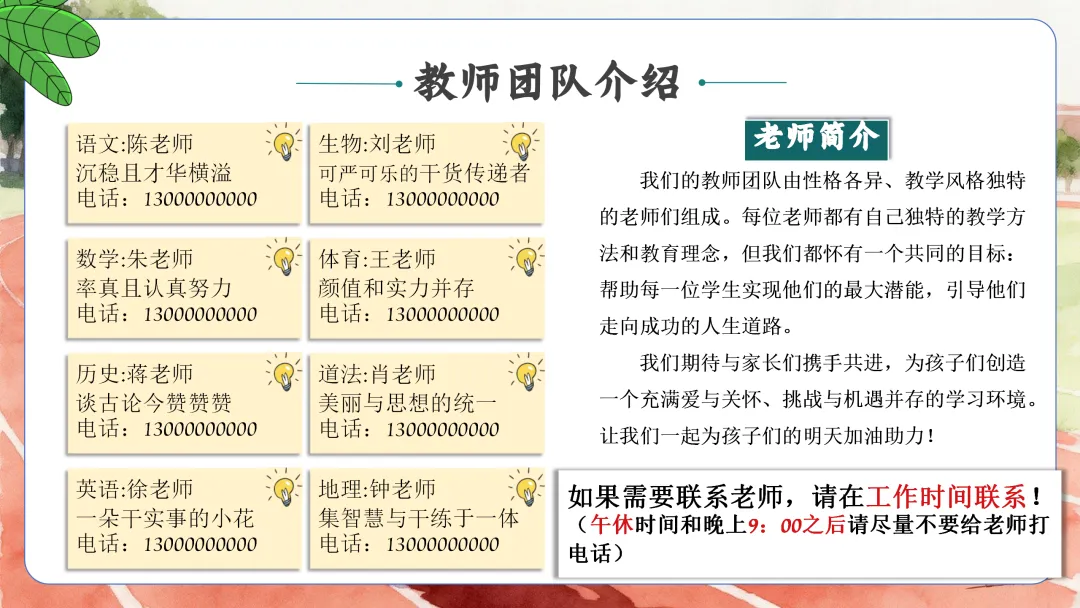 教师团队介绍

语文:陈老师
沉稳且才华横溢
电话：13000000000

数学:朱老师
率真且认真努力
电话：13000000000

历史:蒋老师
谈古论今赞赞赞
电话：13000000000

英语:徐老师
一朵干实事的小花
电话：13000000000

生物:刘老师
可严可乐的干货传递者
电话：13000000000

体育:王老师
颜值和实力并存
电话：13000000000

道法:肖老师
美丽与思想的统一
电话：13000000000

地理:钟老师
集智慧与干练于一体
电话：13000000000

老师简介

我们的教师团队由性格各异、教学风格独特的老师们组成。每位老师都有自己独特的教学方法和教育理念，但我们都怀有一个共同的目标：帮助每一位学生实现他们的最大潜能，引导他们走向成功的人生道路。

我们期待与家长们携手共进，为孩子们创造一个充满爱与关怀、挑战与机遇并存的学习环境。让我们一起为孩子们的明天加油助力！

如果需要联系老师，请在工作时间联系！
（午休时间和晚上9：00之后请尽量不要给老师打电话）